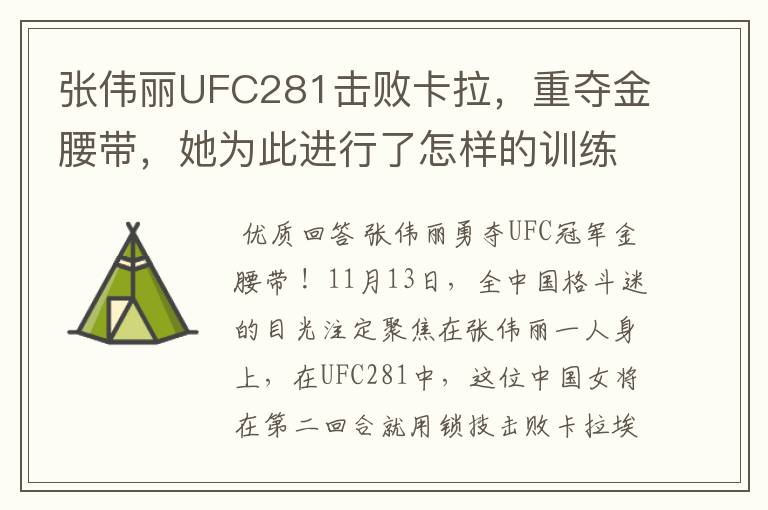 张伟丽UFC281击败卡拉，重夺金腰带，她为此进行了怎样的训练

优质回答 张伟丽勇夺UFC冠军金腰带！11月13日，全中国格斗迷的目光注定聚焦在张伟丽一人身上，在UFC281中，这位中国女将在第二回合就用锁技击败卡拉埃